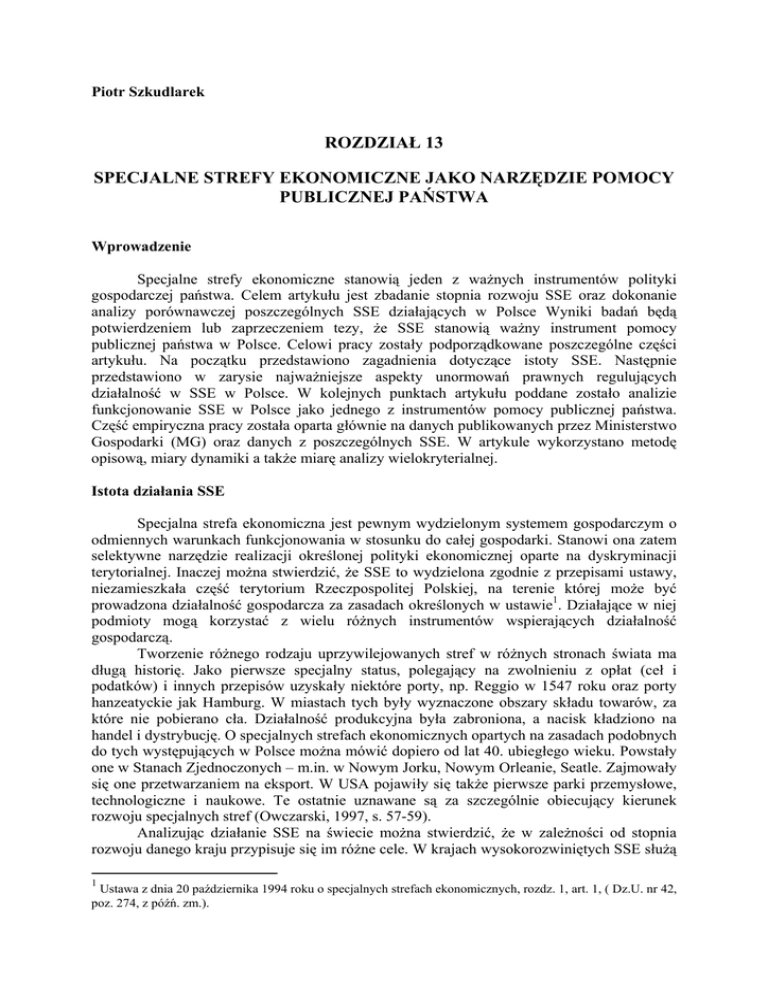 Piotr Szkudlarek

ROZDZIAŁ 13

SPECJALNE STREFY EKONOMICZNE JAKO NARZĘDZIE POMOCY PUBLICZNEJ PAŃSTWA

Wprowadzenie

Specjalne strefy ekonomiczne stanowią jeden z ważnych instrumentów polityki gospodarczej państwa. Celem artykułu jest zbadanie stopnia rozwoju SSE oraz dokonanie analizy porównawczej poszczególnych SSE działających w Polsce Wyniki badań będą potwierdzeniem lub zaprzeczeniem tezy, że SSE stanowią ważny instrument pomocy publicznej państwa w Polsce. Celowi pracy zostały podporządkowane poszczególne części artykułu. Na początku przedstawiono zagadnienia dotyczące istoty SSE. Następnie przedstawiono w zarysie najważniejsze aspekty unormowań prawnych regulujących działalność w SSE w Polsce. W kolejnych punktach artykułu poddane zostało analizie funkcjonowanie SSE w Polsce jako jednego z instrumentów pomocy publicznej państwa. Część empiryczna pracy została oparta głównie na danych publikowanych przez Ministerstwo Gospodarki (MG) oraz danych z poszczególnych SSE. W artykule wykorzystano metodę opisową, miary dynamiki a także miarę analizy wielokryterialnej.

Istota działania SSE

Specjalna strefa ekonomiczna jest pewnym wydzielonym systemem gospodarczym o odmiennych warunkach funkcjonowania w stosunku do całej gospodarki. Stanowi ona zatem selektywne narzędzie realizacji określonej polityki ekonomicznej oparte na dyskryminacji terytorialnej. Inaczej można stwierdzić, że SSE to wydzielona zgodnie z przepisami ustawy, niezamieszkała część terytorium Rzeczpospolitej Polskiej, na terenie której może być prowadzona działalność gospodarcza za zasadach określonych w ustawie$^1$. Działające w niej podmioty mogą korzystać z wielu różnych instrumentów wspierających działalność gospodarczą.

Tworzenie różnego rodzaju uprzywilejowanych stref w różnych stronach świata ma długą historię. Jako pierwsze specjalny status, polegający na zwolnieniu z opłat (ceł i podatków) i innych przepisów uzyskały niektóre porty, np. Reggio w 1547 roku oraz porty hanzeatyckie jak Hamburg. W miastach tych były wyznaczone obszary składu towarów, za które nie pobierano cła. Działalność produkcyjna była zabroniona, a nacisk kładziono na handel i dystrybucję. O specjalnych strefach ekonomicznych opartych na zasadach podobnych do tych występujących w Polsce można mówić dopiero od lat 40. ubiegłego wieku. Powstały one w Stanach Zjednoczonych – m.in. w Nowym Jorku, Nowym Orleanie, Seatle. Zajmowały się one przetwarzaniem na eksport. W USA pojawiły się także pierwsze parki przemysłowe, technologiczne i naukowe. Te ostatnie uznawane są za szczególnie obiecujący kierunek rozwoju specjalnych stref (Owczarski, 1997, s. 57-59).

Analizując działanie SSE na świecie można stwierdzić, że w zależności od stopnia rozwoju danego kraju przypisuje się im różne cele. W krajach wysokorozwiniętych SSE służą

$^1$ Ustawa z dnia 20 października 1994 roku o specjalnych strefach ekonomicznych, rozdz. 1, art. 1, ( Dz.U. nr 42, poz. 274, z późń. zm.).